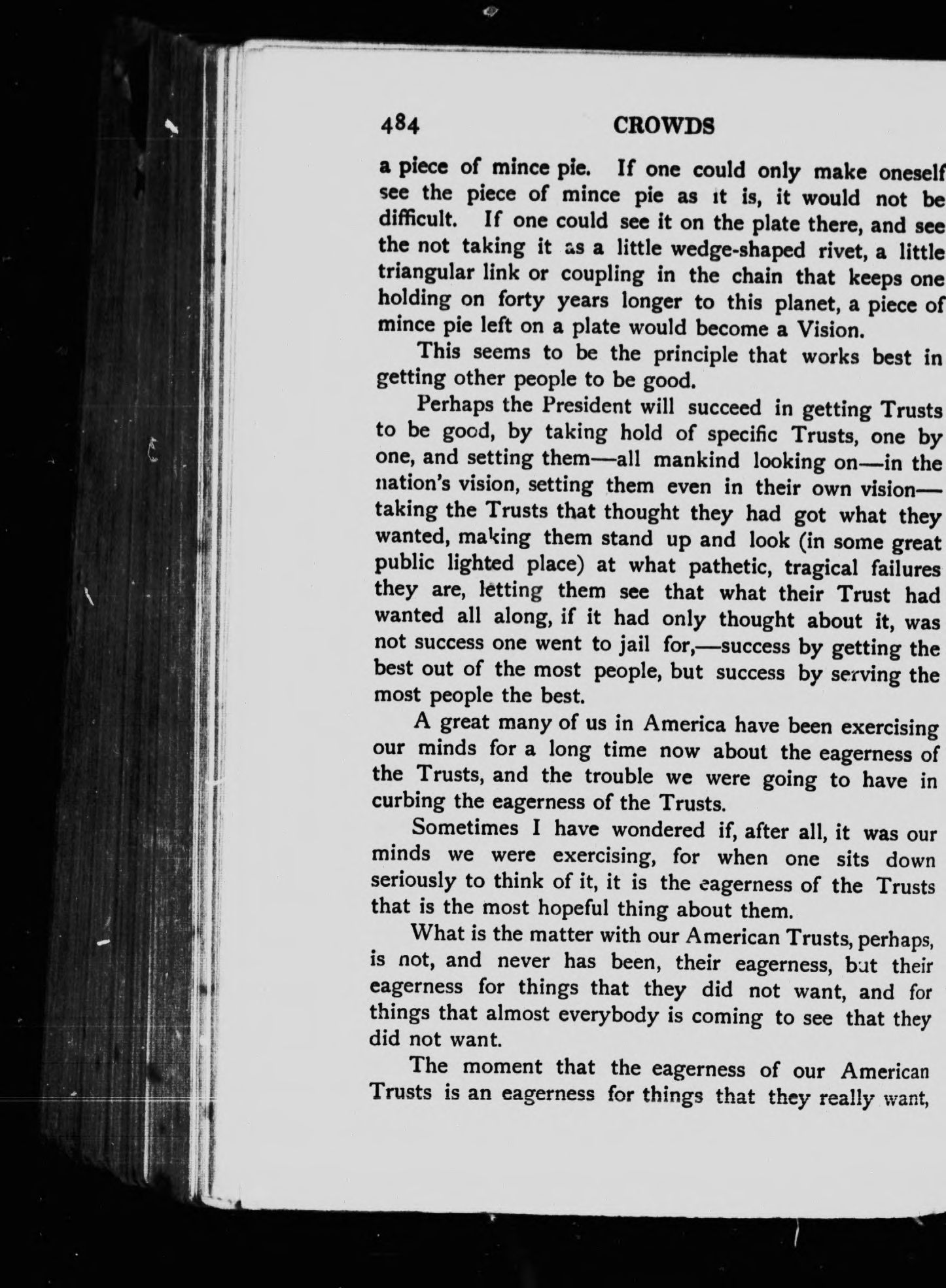 484 CROWDS

a piece of mince pie. If one could only make oneself see the piece of mince pie as it is, it would not be difficult. If one could see it on the plate there, and see the not taking it as a little wedge-shaped rivet, a little triangular link or coupling in the chain that keeps one holding on forty years longer to this planet, a piece of mince pie left on a plate would become a Vision.

This seems to be the principle that works best in getting other people to be good.

Perhaps the President will succeed in getting Trusts to be good, by taking hold of specific Trusts, one by one, and setting them—all mankind looking on—in the nation's vision, setting them even in their own vision—taking the Trusts that thought they had got what they wanted, making them stand up and look (in some great public lighted place) at what pathetic, tragical failures they are, letting them see that what their Trust had wanted all along, if it had only thought about it, was not success one went to jail for,—success by getting the best out of the most people, but success by serving the most people the best.

A great many of us in America have been exercising our minds for a long time now about the eagerness of the Trusts, and the trouble we were going to have in curbing the eagerness of the Trusts.

Sometimes I have wondered if, after all, it was our minds we were exercising, for when one sits down seriously to think of it, it is the eagerness of the Trusts that is the most hopeful thing about them.

What is the matter with our American Trusts, perhaps, is not, and never has been, their eagerness, but their eagerness for things that they did not want, and for things that almost everybody is coming to see that they did not want.

The moment that the eagerness of our American Trusts is an eagerness for things that they really want,